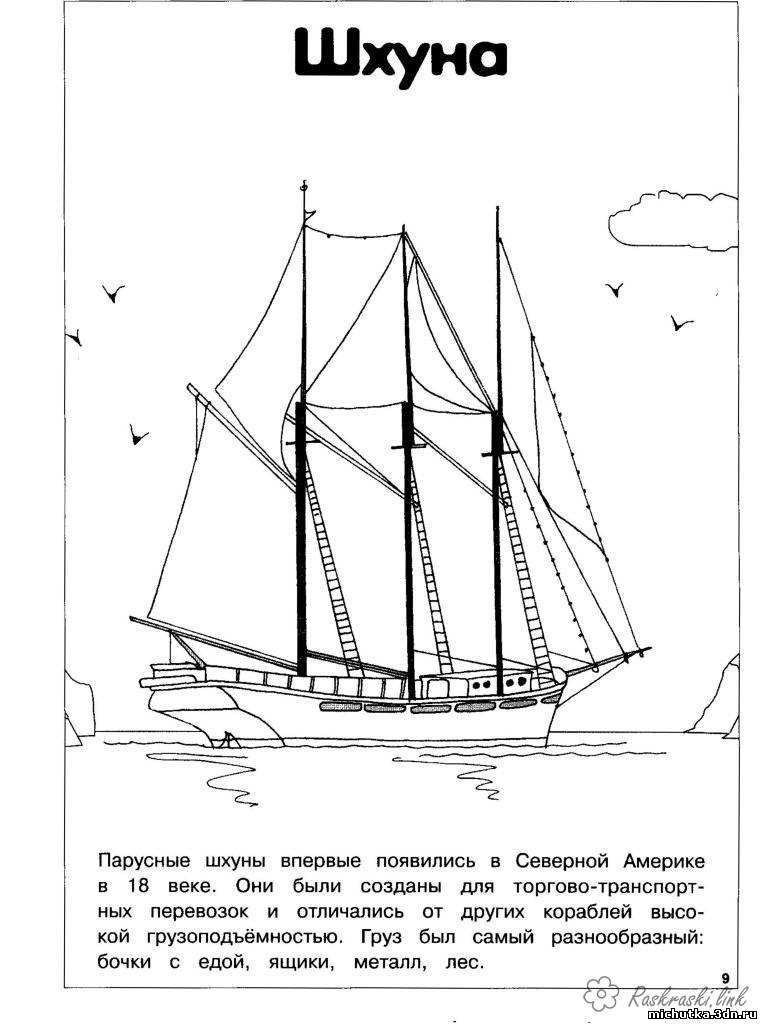 Шхуна

Парусные шхуны впервые появились в Северной Америке в 18 веке. Они были созданы для торгово-транспортных перевозок и отличались от других кораблей высокой грузоподъёмностью. Груз был самый разнообразный: бочки с едой, ящики, металл, лес.

9

Raskraski.link
michutka.3dn.ru